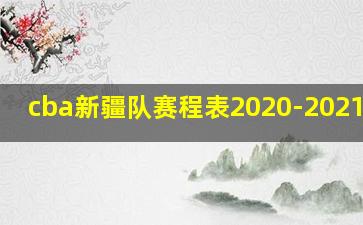 cba新疆队赛程表2020-2021